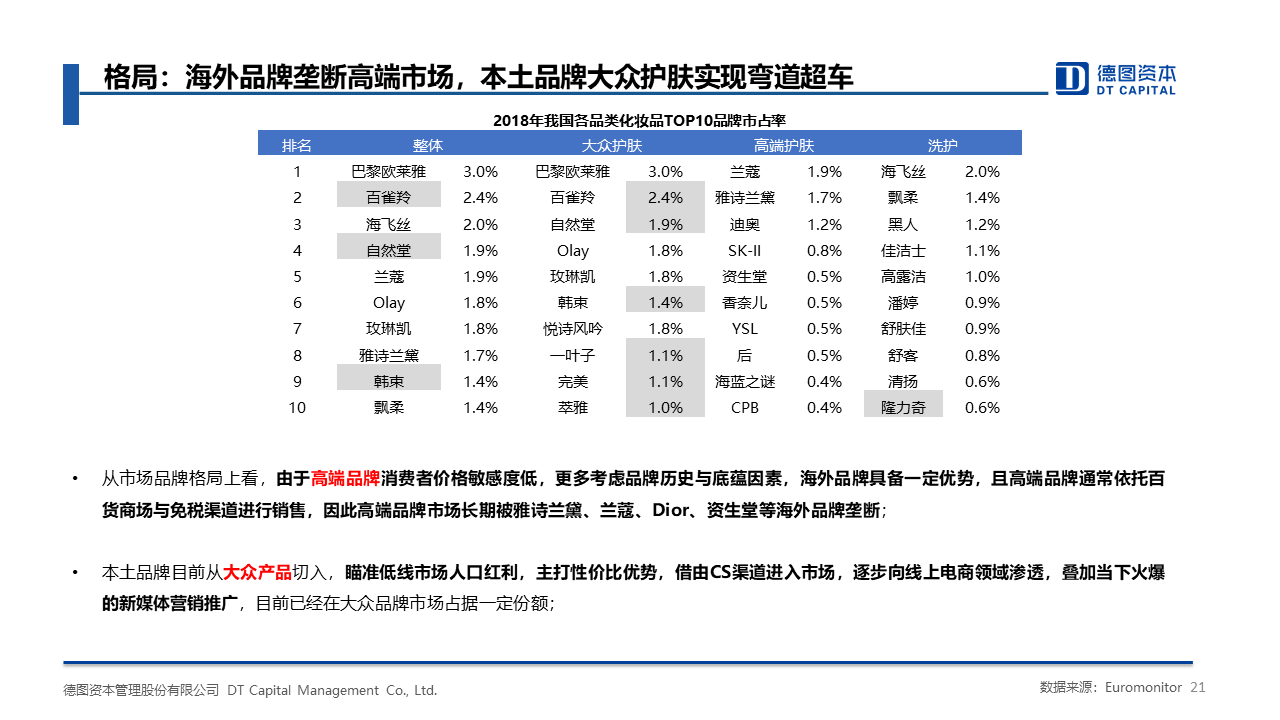 格局：海外品牌垄断高端市场，本土品牌大众护肤实现弯道超车

德图资本
DT CAPITAL

2018年我国各品类化妆品TOP10品牌市占率

| 排名 | 整体 | | 大众护肤 | | 高端护肤 | | 洗护 | |
|---|---|---|---|---|---|---|---|---|
| 1 | 巴黎欧莱雅 | 3.0% | 巴黎欧莱雅 | 3.0% | 兰蔻 | 1.9% | 海飞丝 | 2.0% |
| 2 | 百雀羚 | 2.4% | 百雀羚 | 2.4% | 雅诗兰黛 | 1.7% | 飘柔 | 1.4% |
| 3 | 海飞丝 | 2.0% | 自然堂 | 1.9% | 迪奥 | 1.2% | 黑人 | 1.2% |
| 4 | 自然堂 | 1.9% | Olay | 1.8% | SK-II | 0.8% | 佳洁士 | 1.1% |
| 5 | 兰蔻 | 1.9% | 玫琳凯 | 1.8% | 资生堂 | 0.5% | 高露洁 | 1.0% |
| 6 | Olay | 1.8% | 韩束 | 1.4% | 香奈儿 | 0.5% | 潘婷 | 0.9% |
| 7 | 玫琳凯 | 1.8% | 悦诗风吟 | 1.8% | YSL | 0.5% | 舒肤佳 | 0.9% |
| 8 | 雅诗兰黛 | 1.7% | 一叶子 | 1.1% | 后 | 0.5% | 舒客 | 0.8% |
| 9 | 韩束 | 1.4% | 完美 | 1.1% | 海蓝之谜 | 0.4% | 清扬 | 0.6% |
| 10 | 飘柔 | 1.4% | 萃雅 | 1.0% | CPB | 0.4% | 隆力奇 | 0.6% |

• 从市场品牌格局上看，由于高端品牌消费者价格敏感度低，更多考虑品牌历史与底蕴因素，海外品牌具备一定优势，且高端品牌通常依托百货商场与免税渠道进行销售，因此高端品牌市场长期被雅诗兰黛、兰蔻、Dior、资生堂等海外品牌垄断；

• 本土品牌目前从大众产品切入，瞄准低线市场人口红利，主打性价比优势，借由CS渠道进入市场，逐步向线上电商领域渗透，叠加当下火爆的新媒体营销推广，目前已经在大众品牌市场占据一定份额；

德图资本管理股份有限公司 DT Capital Management Co., Ltd.

数据来源：Euromonitor 21